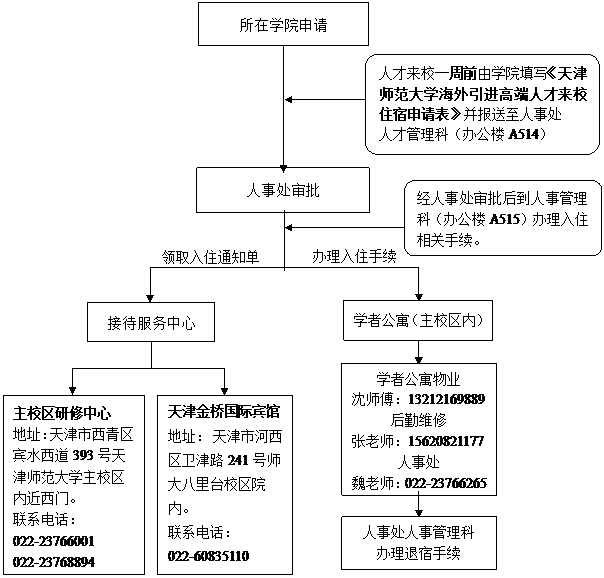 所在学院申请

人才来校一周前由学院填写《天津师范大学海外引进高端人才来校住宿申请表》并报送至人事处人才管理科（办公楼 A514）

人事处审批

经人事处审批后到人事管理科（办公楼 A515）办理入住相关手续。

领取入住通知单

办理入住手续

接待服务中心

学者公寓（主校区内）

主校区研修中心
地址：天津市西青区宾水西道 393 号天津师范大学主校区内近西门。
联系电话：
022-23766001
022-23768894

天津金桥国际宾馆
地址：天津市河西区卫津路 241 号师大八里台校区院内。
联系电话：
022-60835110

学者公寓物业
沈师傅：13212169889
后勤维修
张老师：15620821177
人事处
魏老师：022-23766265

人事处人事管理科
办理退宿手续